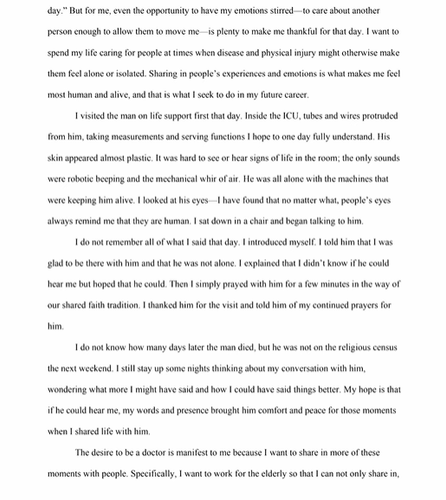 day." But for me, even the opportunity to have my emotions stirred—to care about another person enough to allow them to move me—is plenty to make me thankful for that day. I want to spend my life caring for people at times when disease and physical injury might otherwise make them feel alone or isolated. Sharing in people's experiences and emotions is what makes me feel most human and alive, and that is what I seek to do in my future career.

I visited the man on life support first that day. Inside the ICU, tubes and wires protruded from him, taking measurements and serving functions I hope to one day fully understand. His skin appeared almost plastic. It was hard to see or hear signs of life in the room; the only sounds were robotic beeping and the mechanical whir of air. He was all alone with the machines that were keeping him alive. I looked at his eyes—I have found that no matter what, people's eyes always remind me that they are human. I sat down in a chair and began talking to him.

I do not remember all of what I said that day. I introduced myself. I told him that I was glad to be there with him and that he was not alone. I explained that I didn't know if he could hear me but hoped that he could. Then I simply prayed with him for a few minutes in the way of our shared faith tradition. I thanked him for the visit and told him of my continued prayers for him.

I do not know how many days later the man died, but he was not on the religious census the next weekend. I still stay up some nights thinking about my conversation with him, wondering what more I might have said and how I could have said things better. My hope is that if he could hear me, my words and presence brought him comfort and peace for those moments when I shared life with him.

The desire to be a doctor is manifest to me because I want to share in more of these moments with people. Specifically, I want to work for the elderly so that I can not only share in,